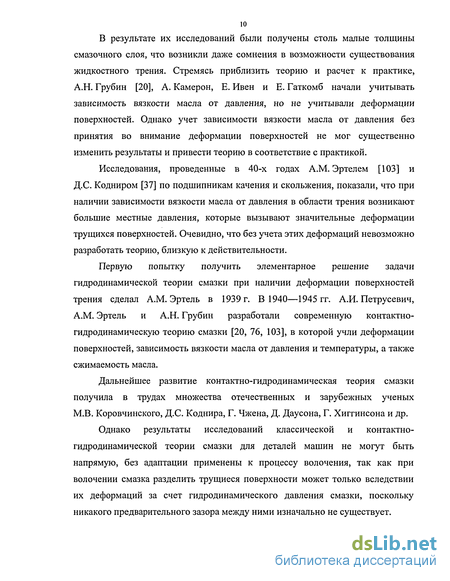 10

В результате их исследований были получены столь малые толщины смазочного слоя, что возникли даже сомнения в возможности существования жидкостного трения. Стремясь приблизить теорию и расчет к практике, А.Н. Грубин [20], А. Камерон, Е. Ивен и Е. Гаткомб начали учитывать зависимость вязкости масла от давления, но не учитывали деформации поверхностей. Однако учет зависимости вязкости масла от давления без принятия во внимание деформации поверхностей не мог существенно изменить результаты и привести теорию в соответствие с практикой.

Исследования, проведенные в 40-х годах А.М. Эртелем [103] и Д.С. Кодниром [37] по подшипникам качения и скольжения, показали, что при наличии зависимости вязкости масла от давления в области трения возникают большие местные давления, которые вызывают значительные деформации трущихся поверхностей. Очевидно, что без учета этих деформаций невозможно разработать теорию, близкую к действительности.

Первую попытку получить элементарное решение задачи гидродинамической теории смазки при наличии деформации поверхностей трения сделал А.М. Эртель в 1939 г. В 1940—1945 гг. А.И. Петрусевич, А.М. Эртель и А.Н. Грубин разработали современную контактно-гидродинамическую теорию смазки [20, 76, 103], в которой учли деформации поверхностей, зависимость вязкости масла от давления и температуры, а также сжимаемость масла.

Дальнейшее развитие контактно-гидродинамическая теория смазки получила в трудах множества отечественных и зарубежных ученых М.В. Коровчинского, Д.С. Коднира, Г. Чжена, Д. Даусона, Г. Хиггинсона и др.

Однако результаты исследований классической и контактно-гидродинамической теории смазки для деталей машин не могут быть напрямую, без адаптации применены к процессу волочения, так как при волочении смазка разделить трущиеся поверхности может только вследствии их деформаций за счет гидродинамического давления смазки, поскольку никакого предварительного зазора между ними изначально не существует.

dsLib.net
библиотека диссертаций